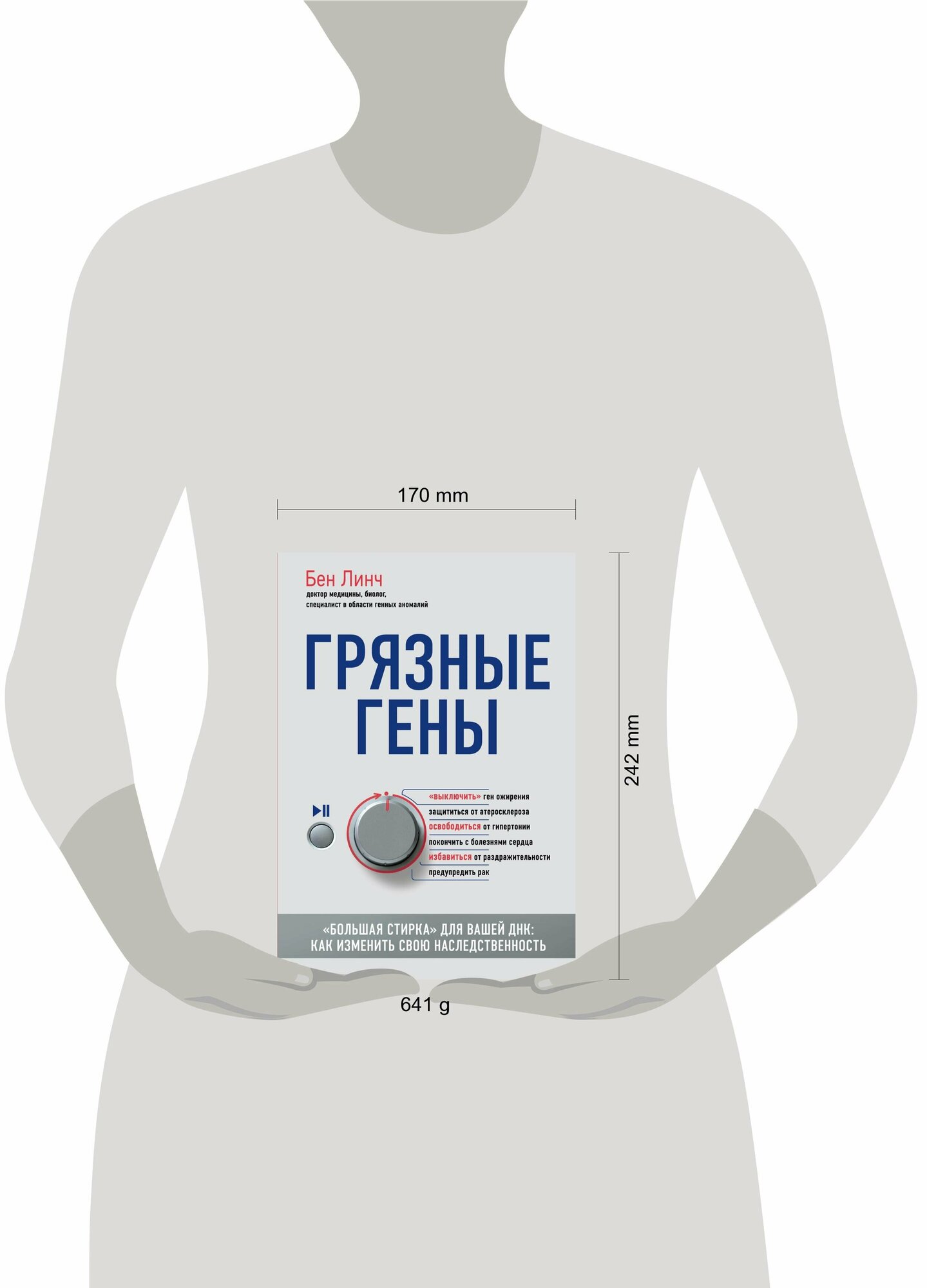 170 mm

Бен Линч
доктор медицины, биолог,
специалист в области генных аномалий

ГРЯЗНЫЕ ГЕНЫ

«выключить» ген ожирения
защититься от атеросклероза
освободиться от гипертонии
покончить с болезнями сердца
избавиться от раздражительности
предупредить рак

«БОЛЬШАЯ СТИРКА» ДЛЯ ВАШЕЙ ДНК:
КАК ИЗМЕНИТЬ СВОЮ НАСЛЕДСТВЕННОСТЬ

242 mm

641 g